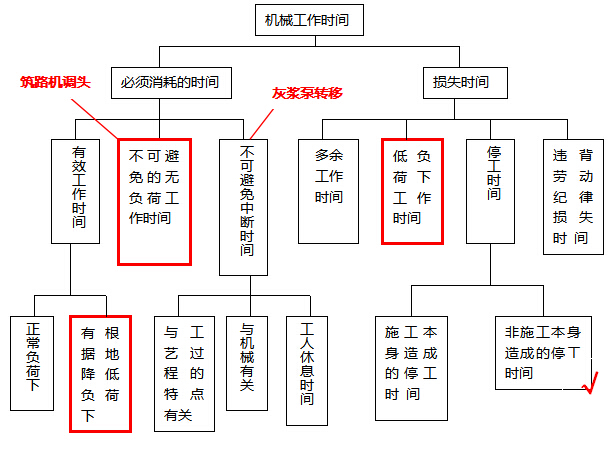 机械工作时间

必须消耗的时间

损失时间

筑路机调头

灰浆泵转移

有效工作时间

不可避免的无负荷工作时间

不可避免中断时间

多余工作时间

低负荷下工作时间

停工时间

违背劳动纪律损失时间

正常负荷下

有根据地降低负荷下

与工艺过程的特点有关

与机械有关

工人休息时间

施工本身造成的停工时间

非施工本身造成的停工时间